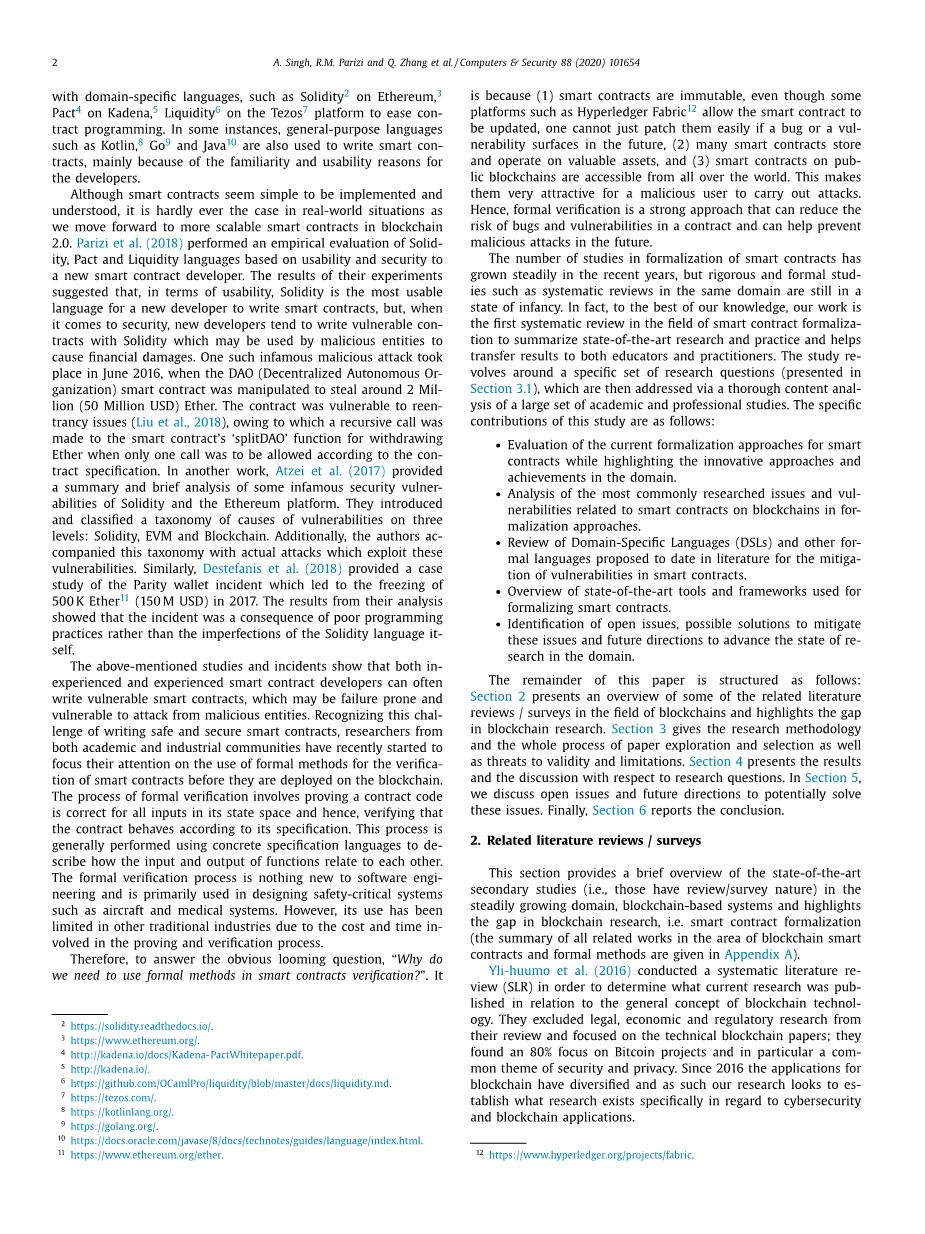 2 A. Singh, R.M. Parizi and Q. Zhang et al. / Computers & Security 88 (2020) 101654

with domain-specific languages, such as Solidity$^2$ on Ethereum,$^3$ Pact$^4$ on Kadena,$^5$ Liquidity$^6$ on the Tezos$^7$ platform to ease contract programming. In some instances, general-purpose languages such as Kotlin,$^8$ Go$^9$ and Java$^{10}$ are also used to write smart contracts, mainly because of the familiarity and usability reasons for the developers.

Although smart contracts seem simple to be implemented and understood, it is hardly ever the case in real-world situations as we move forward to more scalable smart contracts in blockchain 2.0. Parizi et al. (2018) performed an empirical evaluation of Solidity, Pact and Liquidity languages based on usability and security to a new smart contract developer. The results of their experiments suggested that, in terms of usability, Solidity is the most usable language for a new developer to write smart contracts, but, when it comes to security, new developers tend to write vulnerable contracts with Solidity which may be used by malicious entities to cause financial damages. One such infamous malicious attack took place in June 2016, when the DAO (Decentralized Autonomous Organization) smart contract was manipulated to steal around 2 Million (50 Million USD) Ether. The contract was vulnerable to reentrancy issues (Liu et al., 2018), owing to which a recursive call was made to the smart contract's 'splitDAO' function for withdrawing Ether when only one call was to be allowed according to the contract specification. In another work, Atzei et al. (2017) provided a summary and brief analysis of some infamous security vulnerabilities of Solidity and the Ethereum platform. They introduced and classified a taxonomy of causes of vulnerabilities on three levels: Solidity, EVM and Blockchain. Additionally, the authors accompanied this taxonomy with actual attacks which exploit these vulnerabilities. Similarly, Destefanis et al. (2018) provided a case study of the Parity wallet incident which led to the freezing of 500 K Ether$^{11}$ (150 M USD) in 2017. The results from their analysis showed that the incident was a consequence of poor programming practices rather than the imperfections of the Solidity language itself.

The above-mentioned studies and incidents show that both inexperienced and experienced smart contract developers can often write vulnerable smart contracts, which may be failure prone and vulnerable to attack from malicious entities. Recognizing this challenge of writing safe and secure smart contracts, researchers from both academic and industrial communities have recently started to focus their attention on the use of formal methods for the verification of smart contracts before they are deployed on the blockchain. The process of formal verification involves proving a contract code is correct for all inputs in its state space and hence, verifying that the contract behaves according to its specification. This process is generally performed using concrete specification languages to describe how the input and output of functions relate to each other. The formal verification process is nothing new to software engineering and is primarily used in designing safety-critical systems such as aircraft and medical systems. However, its use has been limited in other traditional industries due to the cost and time involved in the proving and verification process.

Therefore, to answer the obvious looming question, "Why do we need to use formal methods in smart contracts verification?". It

$^2$ https://solidity.readthedocs.io/.
$^3$ https://www.ethereum.org/.
$^4$ http://kadena.io/docs/Kadena-PactWhitepaper.pdf.
$^5$ http://kadena.io/.
$^6$ https://github.com/OCamlPro/liquidity/blob/master/docs/liquidity.md.
$^7$ https://tezos.com/.
$^8$ https://kotlinlang.org/.
$^9$ https://golang.org/.
$^{10}$ https://docs.oracle.com/javase/8/docs/technotes/guides/language/index.html.
$^{11}$ https://www.ethereum.org/ether.

is because (1) smart contracts are immutable, even though some platforms such as Hyperledger Fabric$^{12}$ allow the smart contract to be updated, one cannot just patch them easily if a bug or a vulnerability surfaces in the future, (2) many smart contracts store and operate on valuable assets, and (3) smart contracts on public blockchains are accessible from all over the world. This makes them very attractive for a malicious user to carry out attacks. Hence, formal verification is a strong approach that can reduce the risk of bugs and vulnerabilities in a contract and can help prevent malicious attacks in the future.

The number of studies in formalization of smart contracts has grown steadily in the recent years, but rigorous and formal studies such as systematic reviews in the same domain are still in a state of infancy. In fact, to the best of our knowledge, our work is the first systematic review in the field of smart contract formalization to summarize state-of-the-art research and practice and helps transfer results to both educators and practitioners. The study revolves around a specific set of research questions (presented in Section 3.1), which are then addressed via a thorough content analysis of a large set of academic and professional studies. The specific contributions of this study are as follows:

• Evaluation of the current formalization approaches for smart contracts while highlighting the innovative approaches and achievements in the domain.
• Analysis of the most commonly researched issues and vulnerabilities related to smart contracts on blockchains in formalization approaches.
• Review of Domain-Specific Languages (DSLs) and other formal languages proposed to date in literature for the mitigation of vulnerabilities in smart contracts.
• Overview of state-of-the-art tools and frameworks used for formalizing smart contracts.
• Identification of open issues, possible solutions to mitigate these issues and future directions to advance the state of research in the domain.

The remainder of this paper is structured as follows: Section 2 presents an overview of some of the related literature reviews / surveys in the field of blockchains and highlights the gap in blockchain research. Section 3 gives the research methodology and the whole process of paper exploration and selection as well as threats to validity and limitations. Section 4 presents the results and the discussion with respect to research questions. In Section 5, we discuss open issues and future directions to potentially solve these issues. Finally, Section 6 reports the conclusion.

2. Related literature reviews / surveys

This section provides a brief overview of the state-of-the-art secondary studies (i.e., those have review/survey nature) in the steadily growing domain, blockchain-based systems and highlights the gap in blockchain research, i.e. smart contract formalization (the summary of all related works in the area of blockchain smart contracts and formal methods are given in Appendix A).

Yli-huumo et al. (2016) conducted a systematic literature review (SLR) in order to determine what current research was published in relation to the general concept of blockchain technology. They excluded legal, economic and regulatory research from their review and focused on the technical blockchain papers; they found an 80% focus on Bitcoin projects and in particular a common theme of security and privacy. Since 2016 the applications for blockchain have diversified and as such our research looks to establish what research exists specifically in regard to cybersecurity and blockchain applications.

$^{12}$ https://www.hyperledger.org/projects/fabric.